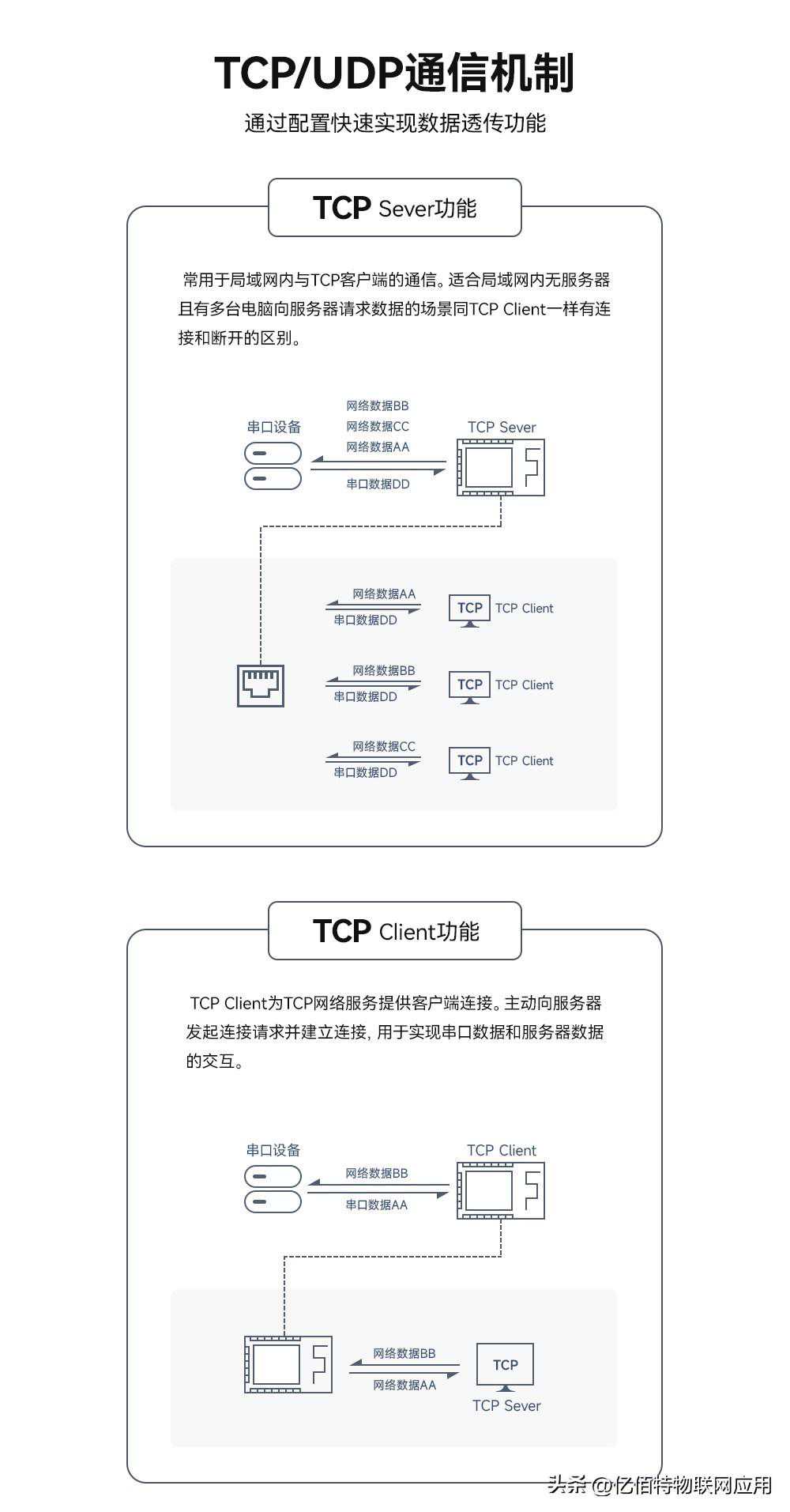 TCP/UDP通信机制

通过配置快速实现数据透传功能

TCP Sever功能

常用于局域网内与TCP客户端的通信。适合局域网内无服务器且有多台电脑向服务器请求数据的场景同TCP Client一样有连接和断开的区别。

串口设备
网络数据BB
网络数据CC
网络数据AA
串口数据DD
TCP Sever

网络数据AA
串口数据DD
TCP TCP Client

网络数据BB
串口数据DD
TCP TCP Client

网络数据CC
串口数据DD
TCP TCP Client

TCP Client功能

TCP Client为TCP网络服务提供客户端连接。主动向服务器发起连接请求并建立连接, 用于实现串口数据和服务器数据的交互。

串口设备
网络数据BB
串口数据AA
TCP Client

网络数据BB
网络数据AA
TCP
TCP Sever

头条 @亿佰特物联网应用